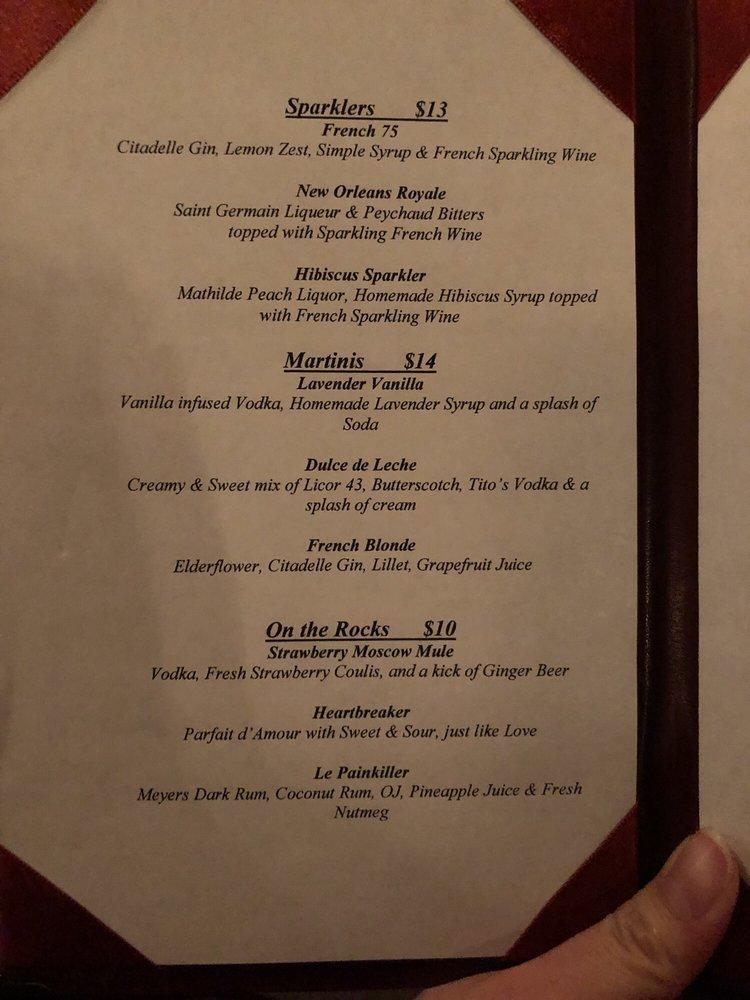 Sparklers $13
French 75
Citadelle Gin, Lemon Zest, Simple Syrup & French Sparkling Wine

New Orleans Royale
Saint Germain Liqueur & Peychaud Bitters topped with Sparkling French Wine

Hibiscus Sparkler
Mathilde Peach Liquor, Homemade Hibiscus Syrup topped with French Sparkling Wine

Martinis $14
Lavender Vanilla
Vanilla infused Vodka, Homemade Lavender Syrup and a splash of Soda

Dulce de Leche
Creamy & Sweet mix of Licor 43, Butterscotch, Tito's Vodka & a splash of cream

French Blonde
Elderflower, Citadelle Gin, Lillet, Grapefruit Juice

On the Rocks $10
Strawberry Moscow Mule
Vodka, Fresh Strawberry Coulis, and a kick of Ginger Beer

Heartbreaker
Parfait d'Amour with Sweet & Sour, just like Love

Le Painkiller
Meyers Dark Rum, Coconut Rum, OJ, Pineapple Juice & Fresh Nutmeg